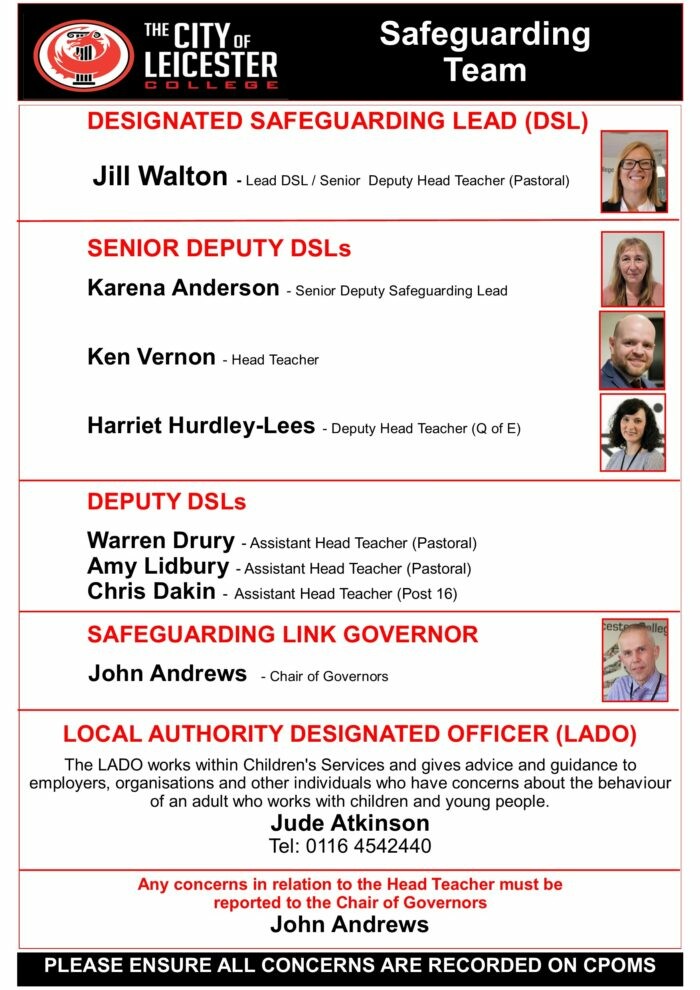 THE CITY OF LEICESTER COLLEGE

Safeguarding Team

DESIGNATED SAFEGUARDING LEAD (DSL)

Jill Walton - Lead DSL / Senior Deputy Head Teacher (Pastoral)

SENIOR DEPUTY DSLs

Karena Anderson - Senior Deputy Safeguarding Lead

Ken Vernon - Head Teacher

Harriet Hurdley-Lees - Deputy Head Teacher (Q of E)

DEPUTY DSLs

Warren Drury - Assistant Head Teacher (Pastoral)
Amy Lidbury - Assistant Head Teacher (Pastoral)
Chris Dakin - Assistant Head Teacher (Post 16)

SAFEGUARDING LINK GOVERNOR

John Andrews - Chair of Governors

LOCAL AUTHORITY DESIGNATED OFFICER (LADO)

The LADO works within Children's Services and gives advice and guidance to employers, organisations and other individuals who have concerns about the behaviour of an adult who works with children and young people.

Jude Atkinson
Tel: 0116 4542440

Any concerns in relation to the Head Teacher must be reported to the Chair of Governors
John Andrews

PLEASE ENSURE ALL CONCERNS ARE RECORDED ON CPOMS